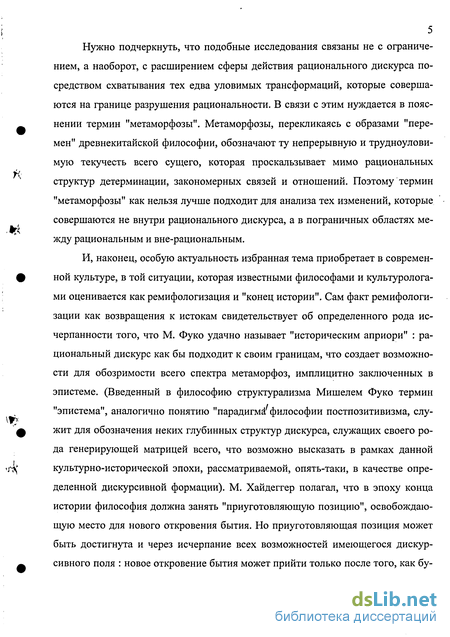 5

Нужно подчеркнуть, что подобные исследования связаны не с ограничением, а наоборот, с расширением сферы действия рационального дискурса посредством схватывания тех едва уловимых трансформаций, которые совершаются на границе разрушения рациональности. В связи с этим нуждается в пояснении термин "метаморфозы". Метаморфозы, перекликаясь с образами "перемен" древнекитайской философии, обозначают ту непрерывную и трудноуловимую текучесть всего сущего, которая проскальзывает мимо рациональных структур детерминации, закономерных связей и отношений. Поэтому термин "метаморфозы" как нельзя лучше подходит для анализа тех изменений, которые совершаются не внутри рационального дискурса, а в пограничных областях между рациональным и вне-рациональным.

И, наконец, особую актуальность избранная тема приобретает в современной культуре, в той ситуации, которая известными философами и культурологами оценивается как ремифологизация и "конец истории". Сам факт ремифологизации как возвращения к истокам свидетельствует об определенного рода исчерпанности того, что М. Фуко удачно называет "историческим априори" : рациональный дискурс как бы подходит к своим границам, что создает возможности для обозримости всего спектра метаморфоз, имплицитно заключенных в эпистеме. (Введенный в философию структурализма Мишелем Фуко термин "эпистема", аналогично понятию "парадигма" философии постпозитивизма, служит для обозначения неких глубинных структур дискурса, служащих своего рода генерирующей матрицей всего, что возможно высказать в рамках данной культурно-исторической эпохи, рассматриваемой, опять-таки, в качестве определенной дискурсивной формации). М. Хайдеггер полагал, что в эпоху конца истории философия должна занять "приуготовляющую позицию", освобождающую место для нового откровения бытия. Но приуготовляющая позиция может быть достигнута и через исчерпание всех возможностей имеющегося дискурсивного поля : новое откровение бытия может прийти только после того, как бу-

dsLib.net
библиотека диссертаций